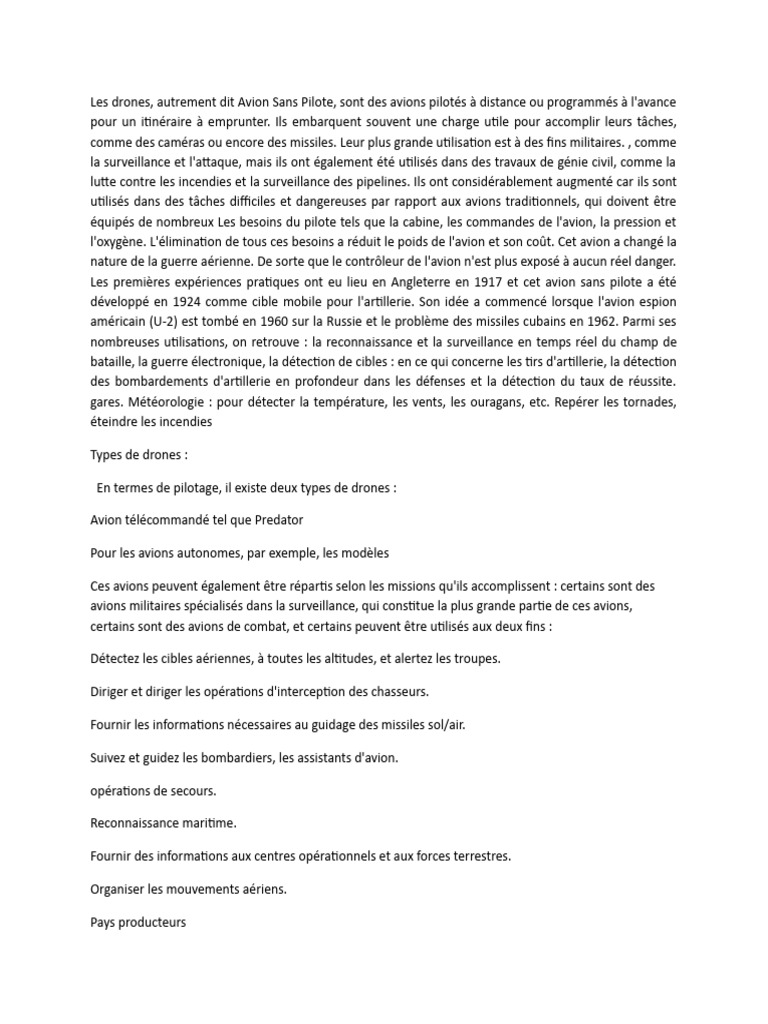 Les drones, autrement dit Avion Sans Pilote, sont des avions pilotés à distance ou programmés à l'avance pour un itinéraire à emprunter. Ils embarquent souvent une charge utile pour accomplir leurs tâches, comme des caméras ou encore des missiles. Leur plus grande utilisation est à des fins militaires. , comme la surveillance et l'attaque, mais ils ont également été utilisés dans des travaux de génie civil, comme la lutte contre les incendies et la surveillance des pipelines. Ils ont considérablement augmenté car ils sont utilisés dans des tâches difficiles et dangereuses par rapport aux avions traditionnels, qui doivent être équipés de nombreux Les besoins du pilote tels que la cabine, les commandes de l'avion, la pression et l'oxygène. L'élimination de tous ces besoins a réduit le poids de l'avion et son coût. Cet avion a changé la nature de la guerre aérienne. De sorte que le contrôleur de l'avion n'est plus exposé à aucun réel danger. Les premières expériences pratiques ont eu lieu en Angleterre en 1917 et cet avion sans pilote a été développé en 1924 comme cible mobile pour l'artillerie. Son idée a commencé lorsque l'avion espion américain (U-2) est tombé en 1960 sur la Russie et le problème des missiles cubains en 1962. Parmi ses nombreuses utilisations, on retrouve : la reconnaissance et la surveillance en temps réel du champ de bataille, la guerre électronique, la détection de cibles : en ce qui concerne les tirs d'artillerie, la détection des bombardements d'artillerie en profondeur dans les défenses et la détection du taux de réussite. gares. Météorologie : pour détecter la température, les vents, les ouragans, etc. Repérer les tornades, éteindre les incendies

Types de drones :

En termes de pilotage, il existe deux types de drones :

Avion télécommandé tel que Predator

Pour les avions autonomes, par exemple, les modèles

Ces avions peuvent également être répartis selon les missions qu'ils accomplissent : certains sont des avions militaires spécialisés dans la surveillance, qui constitue la plus grande partie de ces avions, certains sont des avions de combat, et certains peuvent être utilisés aux deux fins :

Détectez les cibles aériennes, à toutes les altitudes, et alertez les troupes.

Diriger et diriger les opérations d'interception des chasseurs.

Fournir les informations nécessaires au guidage des missiles sol/air.

Suivez et guidez les bombardiers, les assistants d'avion.

opérations de secours.

Reconnaissance maritime.

Fournir des informations aux centres opérationnels et aux forces terrestres.

Organiser les mouvements aériens.

Pays producteurs